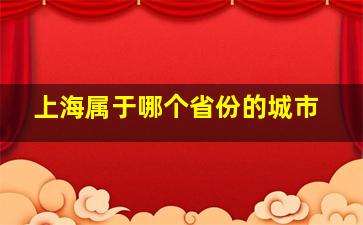 上海属于哪个省份的城市